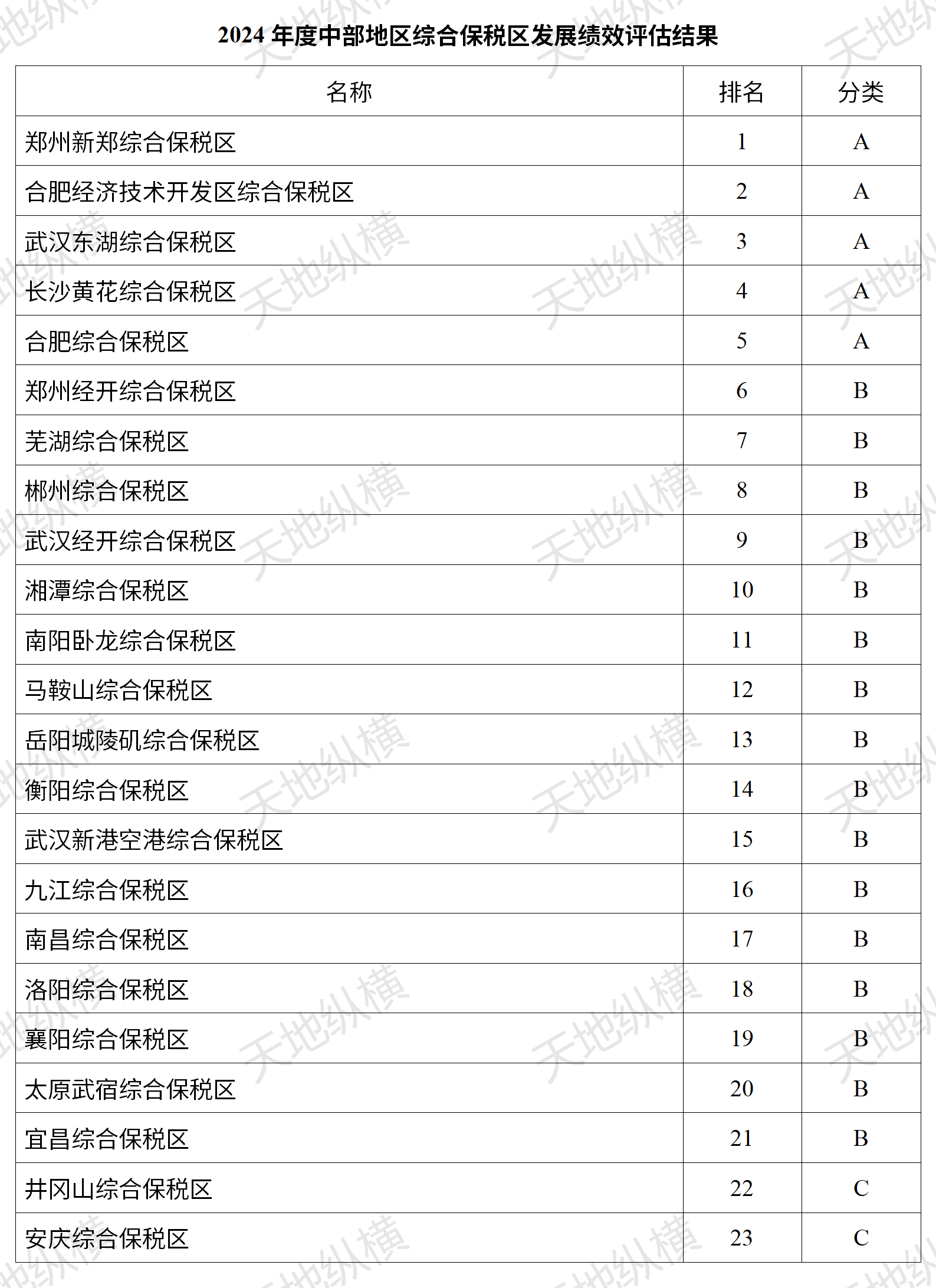 2024 年度中部地区综合保税区发展绩效评估结果

| 名称 | 排名 | 分类 |
|---|---|---|
| 郑州新郑综合保税区 | 1 | A |
| 合肥经济技术开发区综合保税区 | 2 | A |
| 武汉东湖综合保税区 | 3 | A |
| 长沙黄花综合保税区 | 4 | A |
| 合肥综合保税区 | 5 | A |
| 郑州经开综合保税区 | 6 | B |
| 芜湖综合保税区 | 7 | B |
| 郴州综合保税区 | 8 | B |
| 武汉经开综合保税区 | 9 | B |
| 湘潭综合保税区 | 10 | B |
| 南阳卧龙综合保税区 | 11 | B |
| 马鞍山综合保税区 | 12 | B |
| 岳阳城陵矶综合保税区 | 13 | B |
| 衡阳综合保税区 | 14 | B |
| 武汉新港空港综合保税区 | 15 | B |
| 九江综合保税区 | 16 | B |
| 南昌综合保税区 | 17 | B |
| 洛阳综合保税区 | 18 | B |
| 襄阳综合保税区 | 19 | B |
| 太原武宿综合保税区 | 20 | B |
| 宜昌综合保税区 | 21 | B |
| 井冈山综合保税区 | 22 | C |
| 安庆综合保税区 | 23 | C |

天地纵横